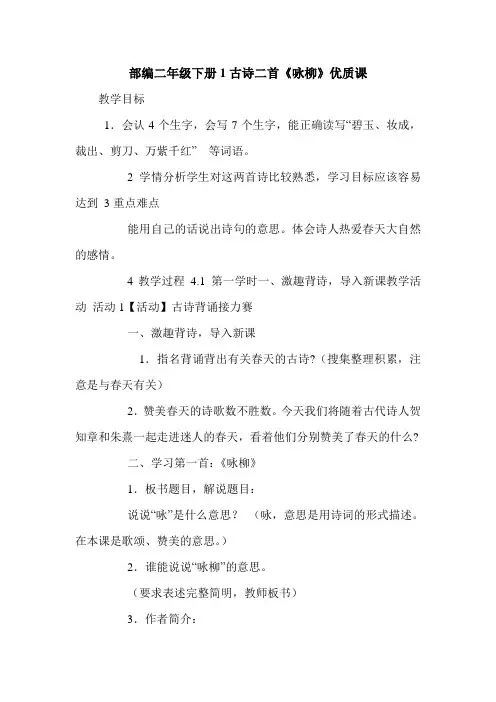 部编二年级下册 1 古诗二首《咏柳》优质课

教学目标

1．会认 4 个生字，会写 7 个生字，能正确读写“碧玉、妆成，裁出、剪刀、万紫千红” 等词语。

2 学情分析学生对这两首诗比较熟悉，学习目标应该容易达到 3 重点难点

能用自己的话说出诗句的意思。体会诗人热爱春天大自然的感情。

4 教学过程 4.1 第一学时一、激趣背诗，导入新课教学活动 活动 1【活动】古诗背诵接力赛

一、激趣背诗，导入新课

1．指名背诵背出有关春天的古诗?（搜集整理积累，注意是与春天有关）

2．赞美春天的诗歌数不胜数。今天我们将随着古代诗人贺知章和朱熹一起走进迷人的春天，看着他们分别赞美了春天的什么?

二、学习第一首：《咏柳》

1．板书题目，解说题目：

说说“咏”是什么意思？ （咏，意思是用诗词的形式描述。在本课是歌颂、赞美的意思。）

2．谁能说说“咏柳”的意思。

（要求表述完整简明，教师板书）

3．作者简介：